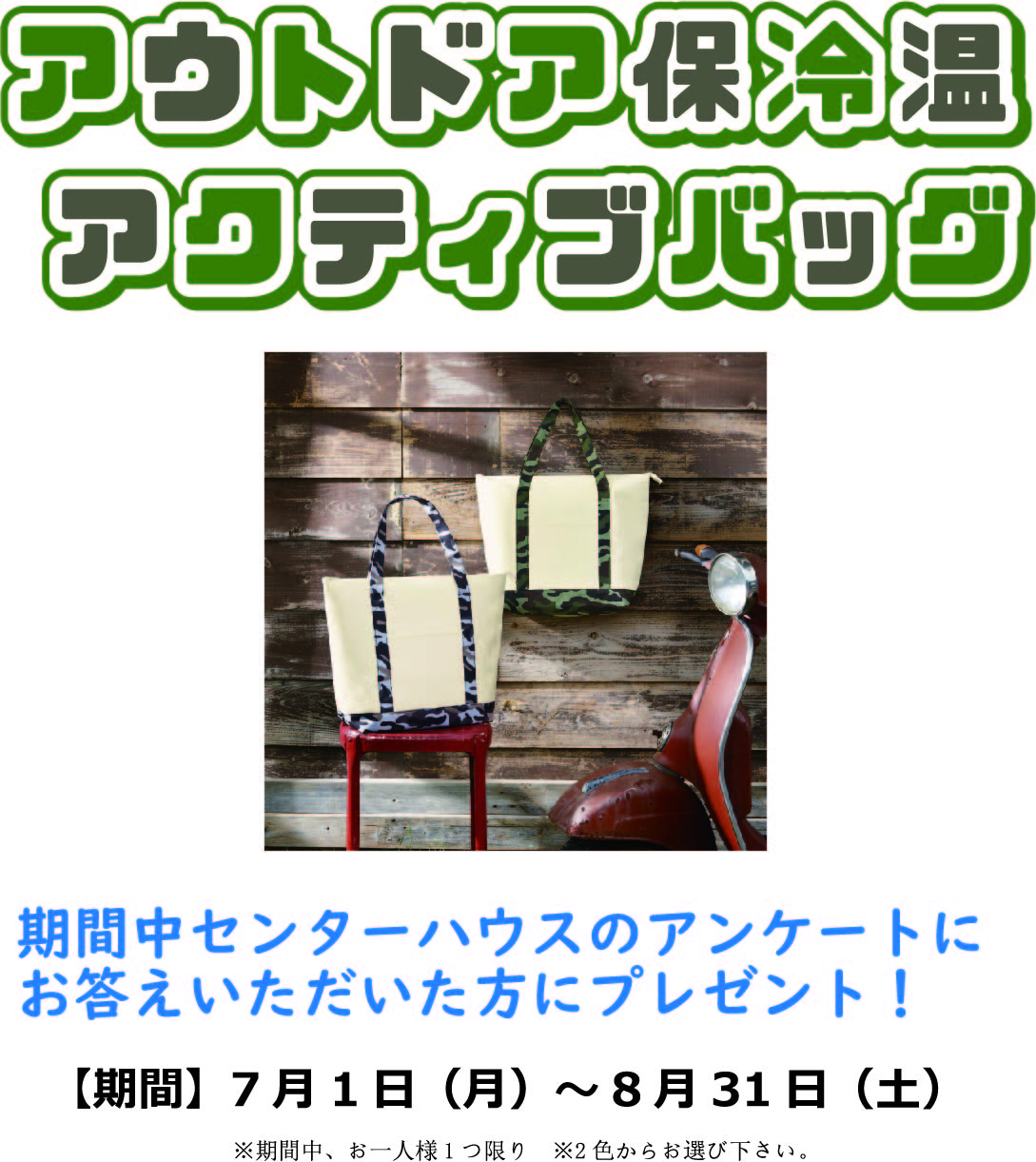 アウトドア保冷温
アクティブバッグ

期間中センターハウスのアンケートにお答えいただいた方にプレゼント！

【期間】７月１日（月）～８月31日（土）

※期間中、お一人様１つ限り　※2色からお選び下さい。